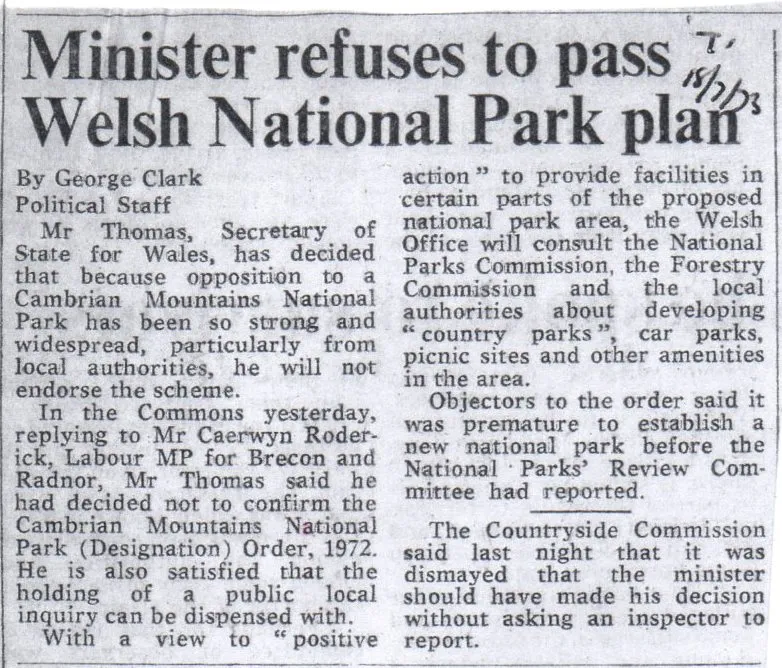 Minister refuses to pass Welsh National Park plan

T. 18/7/73

By George Clark
Political Staff

Mr Thomas, Secretary of State for Wales, has decided that because opposition to a Cambrian Mountains National Park has been so strong and widespread, particularly from local authorities, he will not endorse the scheme.

In the Commons yesterday, replying to Mr Caerwyn Roderick, Labour MP for Brecon and Radnor, Mr Thomas said he had decided not to confirm the Cambrian Mountains National Park (Designation) Order, 1972. He is also satisfied that the holding of a public local inquiry can be dispensed with.

With a view to "positive action" to provide facilities in certain parts of the proposed national park area, the Welsh Office will consult the National Parks Commission, the Forestry Commission and the local authorities about developing "country parks", car parks, picnic sites and other amenities in the area.

Objectors to the order said it was premature to establish a new national park before the National Parks' Review Committee had reported.

The Countryside Commission said last night that it was dismayed that the minister should have made his decision without asking an inspector to report.